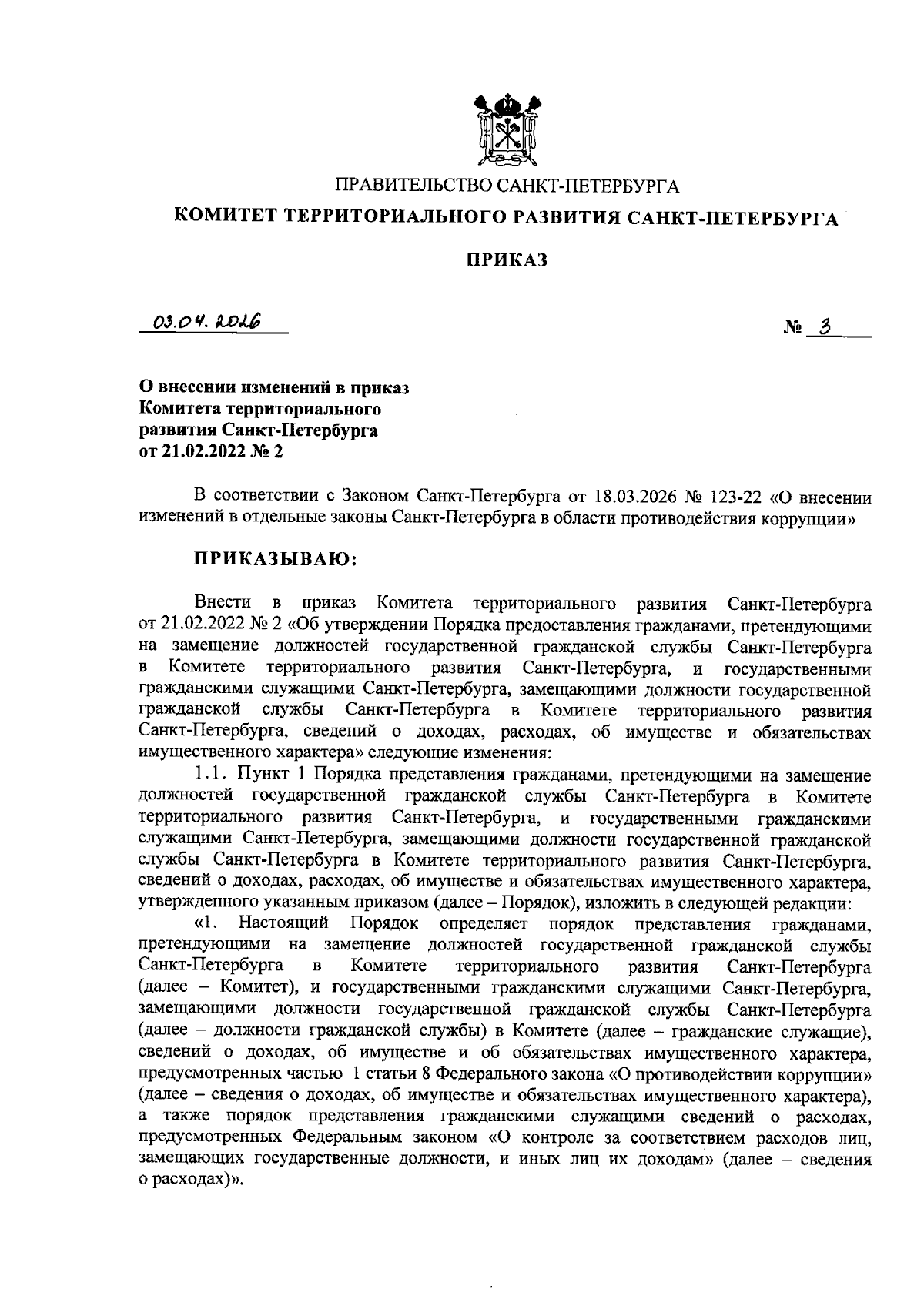 ПРАВИТЕЛЬСТВО САНКТ-ПЕТЕРБУРГА

КОМИТЕТ ТЕРРИТОРИАЛЬНОГО РАЗВИТИЯ САНКТ-ПЕТЕРБУРГА

ПРИКАЗ

03.04.2026 № 3

О внесении изменений в приказ Комитета территориального развития Санкт-Петербурга от 21.02.2022 № 2

В соответствии с Законом Санкт-Петербурга от 18.03.2026 № 123-22 «О внесении изменений в отдельные законы Санкт-Петербурга в области противодействия коррупции»

ПРИКАЗЫВАЮ:

Внести в приказ Комитета территориального развития Санкт-Петербурга от 21.02.2022 № 2 «Об утверждении Порядка предоставления гражданами, претендующими на замещение должностей государственной гражданской службы Санкт-Петербурга в Комитете территориального развития Санкт-Петербурга, и государственными гражданскими служащими Санкт-Петербурга, замещающими должности государственной гражданской службы Санкт-Петербурга в Комитете территориального развития Санкт-Петербурга, сведений о доходах, расходах, об имуществе и обязательствах имущественного характера» следующие изменения:

1.1. Пункт 1 Порядка представления гражданами, претендующими на замещение должностей государственной гражданской службы Санкт-Петербурга в Комитете территориального развития Санкт-Петербурга, и государственными гражданскими служащими Санкт-Петербурга, замещающими должности государственной гражданской службы Санкт-Петербурга в Комитете территориального развития Санкт-Петербурга, сведений о доходах, расходах, об имуществе и обязательствах имущественного характера, утвержденного указанным приказом (далее – Порядок), изложить в следующей редакции:

«1. Настоящий Порядок определяет порядок представления гражданами, претендующими на замещение должностей государственной гражданской службы Санкт-Петербурга в Комитете территориального развития Санкт-Петербурга (далее – Комитет), и государственными гражданскими служащими Санкт-Петербурга, замещающими должности государственной гражданской службы Санкт-Петербурга (далее – должности гражданской службы) в Комитете (далее – гражданские служащие), сведений о доходах, об имуществе и об обязательствах имущественного характера, предусмотренных частью 1 статьи 8 Федерального закона «О противодействии коррупции» (далее – сведения о доходах, об имуществе и обязательствах имущественного характера), а также порядок представления гражданскими служащими сведений о расходах, предусмотренных Федеральным законом «О контроле за соответствием расходов лиц, замещающих государственные должности, и иных лиц их доходам» (далее – сведения о расходах)».